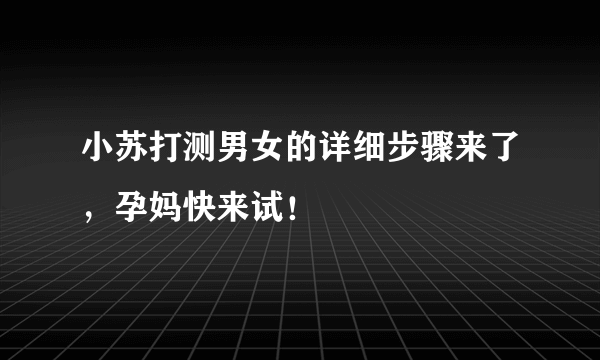 小苏打测男女的详细步骤来了，孕妈快来试！